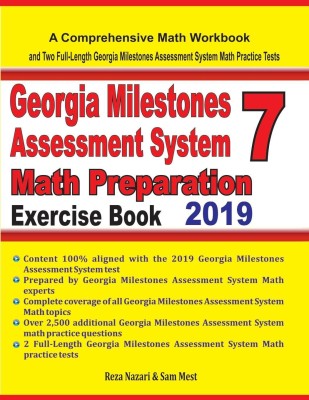 A Comprehensive Math Workbook

and Two Full-Length Georgia Milestones Assessment System Math Practice Tests

Georgia Milestones Assessment System

7

Math Preparation

Exercise Book 2019

Content 100% aligned with the 2019 Georgia Milestones Assessment System test

Prepared by Georgia Milestones Assessment System Math experts

Complete coverage of all Georgia Milestones Assessment System Math topics

Over 2,500 additional Georgia Milestones Assessment System math practice questions

2 Full-Length Georgia Milestones Assessment System Math practice tests

Reza Nazari & Sam Mest